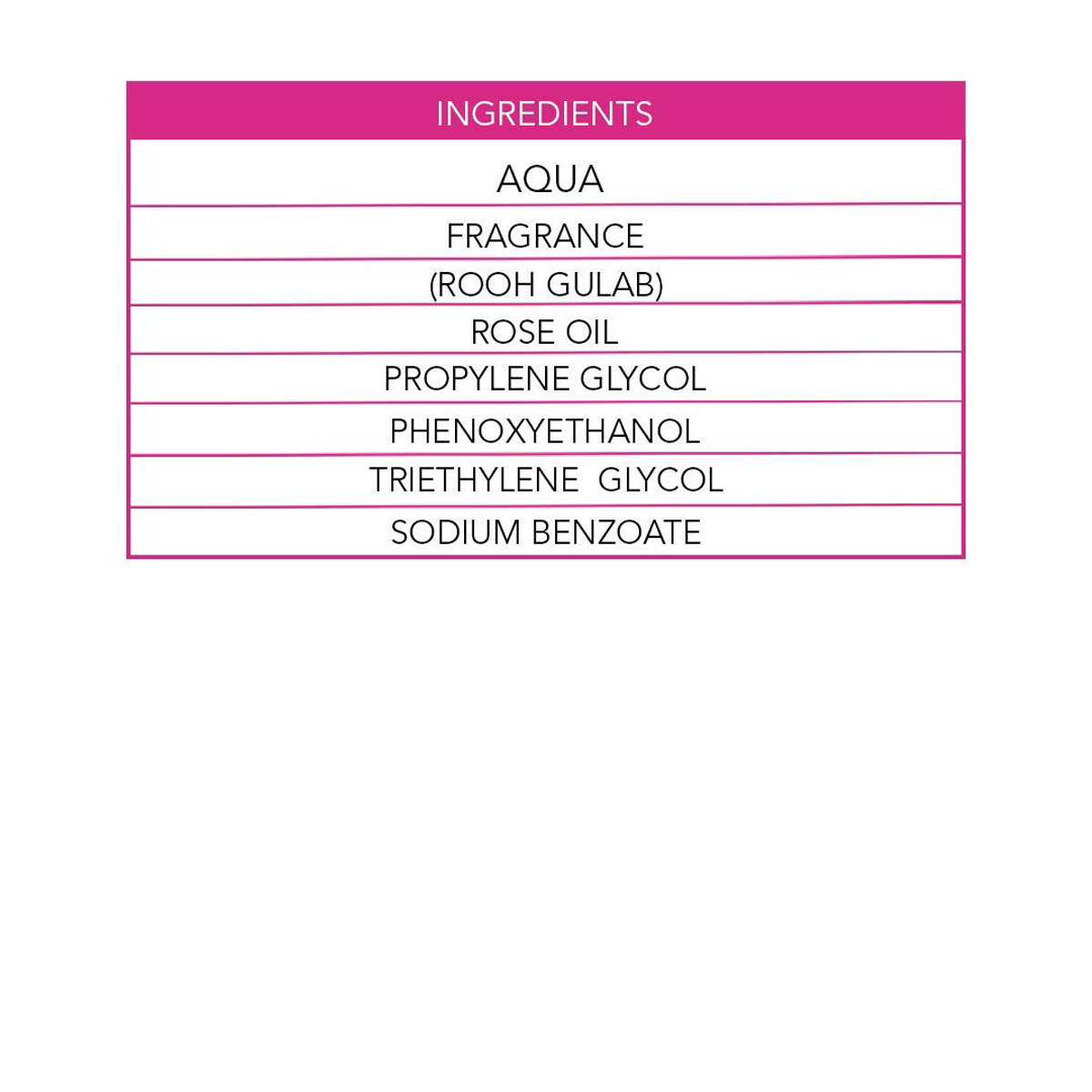 | INGREDIENTS |
|---|
| AQUA |
| FRAGRANCE |
| (ROOH GULAB) |
| ROSE OIL |
| PROPYLENE GLYCOL |
| PHENOXYETHANOL |
| TRIETHYLENE GLYCOL |
| SODIUM BENZOATE |